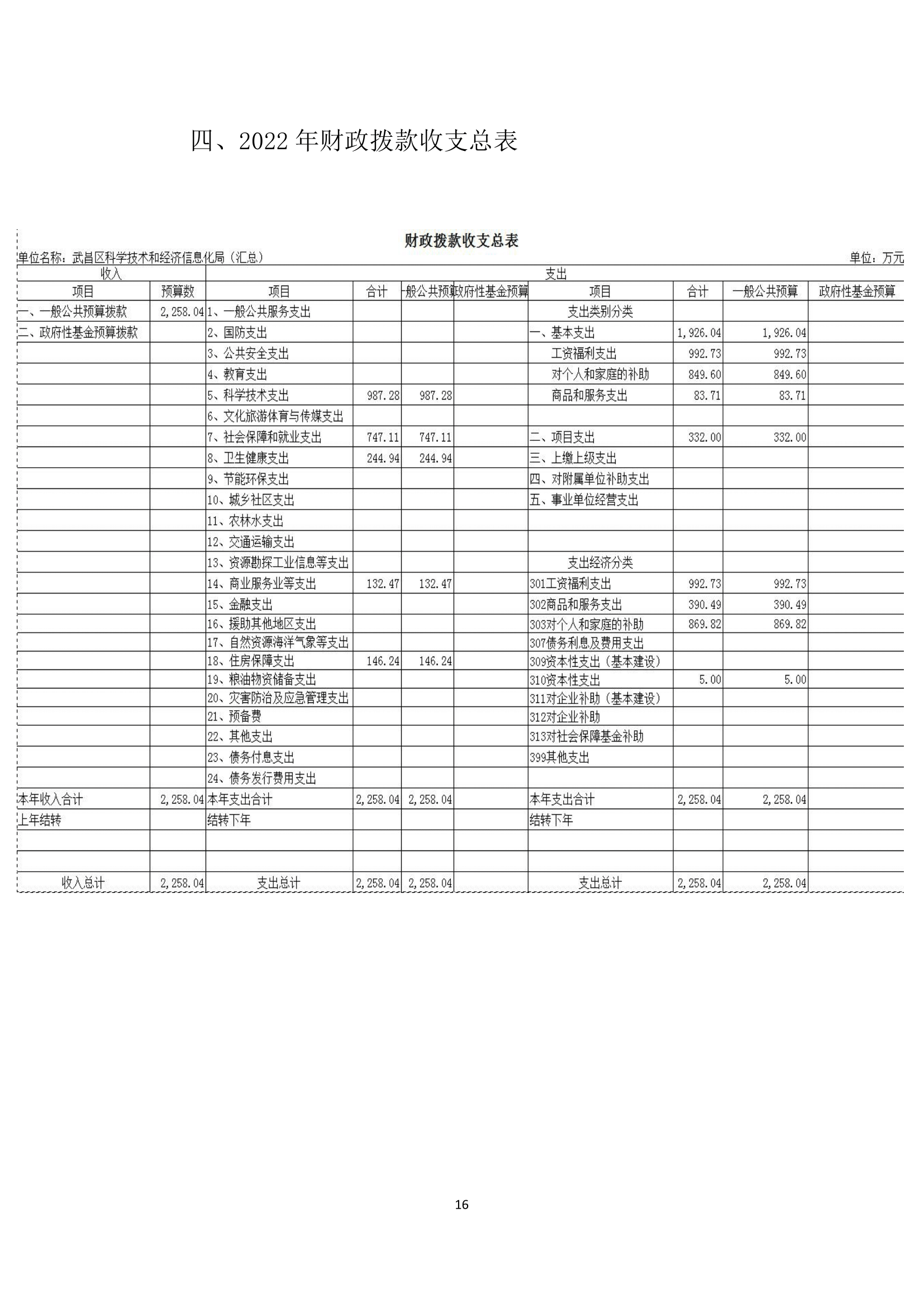 四、2022 年财政拨款收支总表

财政拨款收支总表

单位名称：武昌区科学技术和经济信息化局（汇总）

单位：万元

| 收入 | | 支出 | | | | | | | |
|---|---|---|---|---|---|---|---|---|---|
| 项目 | 预算数 | 项目 | 合计 | 一般公共预算 | 政府性基金预算 | 项目 | 合计 | 一般公共预算 | 政府性基金预算 |
| 一、一般公共预算拨款 | 2,258.04 | 1、一般公共服务支出 | | | | 支出类别分类 | | | |
| 二、政府性基金预算拨款 | | 2、国防支出 | | | | 一、基本支出 | 1,926.04 | 1,926.04 | |
| | | 3、公共安全支出 | | | | 工资福利支出 | 992.73 | 992.73 | |
| | | 4、教育支出 | | | | 对个人和家庭的补助 | 849.60 | 849.60 | |
| | | 5、科学技术支出 | 987.28 | 987.28 | | 商品和服务支出 | 83.71 | 83.71 | |
| | | 6、文化旅游体育与传媒支出 | | | | | | | |
| | | 7、社会保障和就业支出 | 747.11 | 747.11 | | 二、项目支出 | 332.00 | 332.00 | |
| | | 8、卫生健康支出 | 244.94 | 244.94 | | 三、上缴上级支出 | | | |
| | | 9、节能环保支出 | | | | 四、对附属单位补助支出 | | | |
| | | 10、城乡社区支出 | | | | 五、事业单位经营支出 | | | |
| | | 11、农林水支出 | | | | | | | |
| | | 12、交通运输支出 | | | | | | | |
| | | 13、资源勘探工业信息等支出 | | | | 支出经济分类 | | | |
| | | 14、商业服务业等支出 | 132.47 | 132.47 | | 301工资福利支出 | 992.73 | 992.73 | |
| | | 15、金融支出 | | | | 302商品和服务支出 | 390.49 | 390.49 | |
| | | 16、援助其他地区支出 | | | | 303对个人和家庭的补助 | 869.82 | 869.82 | |
| | | 17、自然资源海洋气象等支出 | | | | 307债务利息及费用支出 | | | |
| | | 18、住房保障支出 | 146.24 | 146.24 | | 309资本性支出（基本建设） | | | |
| | | 19、粮油物资储备支出 | | | | 310资本性支出 | 5.00 | 5.00 | |
| | | 20、灾害防治及应急管理支出 | | | | 311对企业补助（基本建设） | | | |
| | | 21、预备费 | | | | 312对企业补助 | | | |
| | | 22、其他支出 | | | | 313对社会保障基金补助 | | | |
| | | 23、债务付息支出 | | | | 399其他支出 | | | |
| | | 24、债务发行费用支出 | | | | | | | |
| 本年收入合计 | 2,258.04 | 本年支出合计 | 2,258.04 | 2,258.04 | | 本年支出合计 | 2,258.04 | 2,258.04 | |
| 上年结转 | | 结转下年 | | | | 结转下年 | | | |
| | | | | | | | | | |
| | | | | | | | | | |
| 收入总计 | 2,258.04 | 支出总计 | 2,258.04 | 2,258.04 | | 支出总计 | 2,258.04 | 2,258.04 | |

16